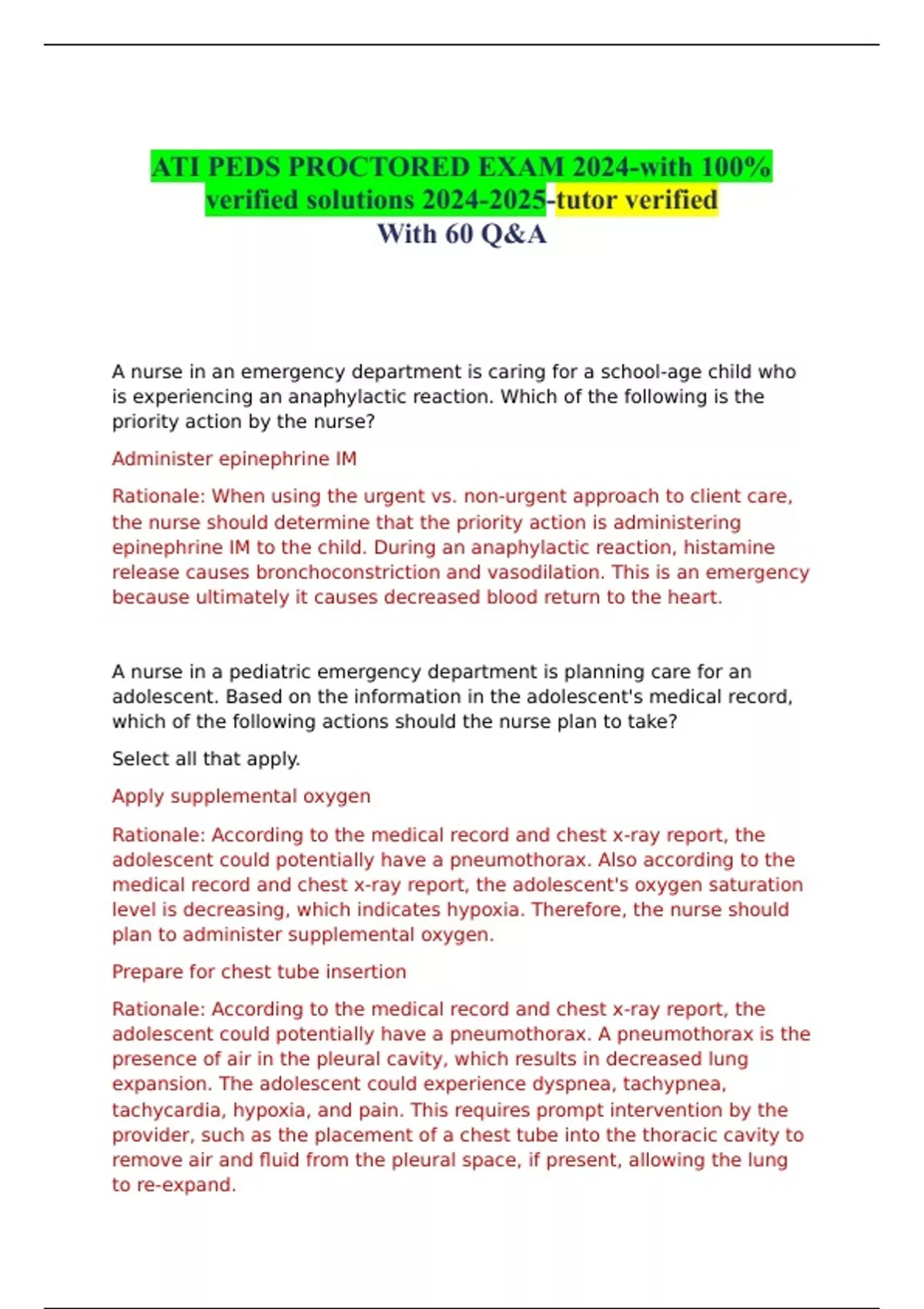 ATI PEDS PROCTORED EXAM 2024-with 100% verified solutions 2024-2025-tutor verified
With 60 Q&A

A nurse in an emergency department is caring for a school-age child who is experiencing an anaphylactic reaction. Which of the following is the priority action by the nurse?

Administer epinephrine IM

Rationale: When using the urgent vs. non-urgent approach to client care, the nurse should determine that the priority action is administering epinephrine IM to the child. During an anaphylactic reaction, histamine release causes bronchoconstriction and vasodilation. This is an emergency because ultimately it causes decreased blood return to the heart.

A nurse in a pediatric emergency department is planning care for an adolescent. Based on the information in the adolescent's medical record, which of the following actions should the nurse plan to take?

Select all that apply.

Apply supplemental oxygen

Rationale: According to the medical record and chest x-ray report, the adolescent could potentially have a pneumothorax. Also according to the medical record and chest x-ray report, the adolescent's oxygen saturation level is decreasing, which indicates hypoxia. Therefore, the nurse should plan to administer supplemental oxygen.

Prepare for chest tube insertion

Rationale: According to the medical record and chest x-ray report, the adolescent could potentially have a pneumothorax. A pneumothorax is the presence of air in the pleural cavity, which results in decreased lung expansion. The adolescent could experience dyspnea, tachypnea, tachycardia, hypoxia, and pain. This requires prompt intervention by the provider, such as the placement of a chest tube into the thoracic cavity to remove air and fluid from the pleural space, if present, allowing the lung to re-expand.